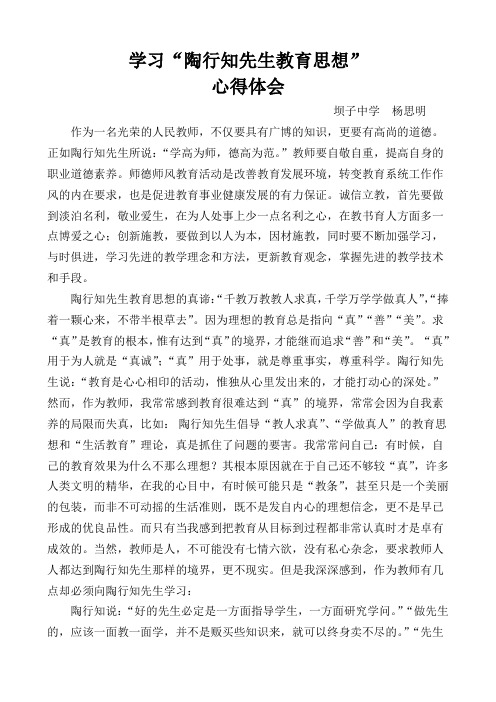 学习“陶行知先生教育思想”
心得体会

坝子中学　杨思明

作为一名光荣的人民教师，不仅要具有广博的知识，更要有高尚的道德。正如陶行知先生所说：“学高为师，德高为范。”教师要自敬自重，提高自身的职业道德素养。师德师风教育活动是改善教育发展环境，转变教育系统工作作风的内在要求，也是促进教育事业健康发展的有力保证。诚信立教，首先要做到淡泊名利，敬业爱生，在为人处事上少一点名利之心，在教书育人方面多一点博爱之心；创新施教，要做到以人为本，因材施教，同时要不断加强学习，与时俱进，学习先进的教学理念和方法，更新教育观念，掌握先进的教学技术和手段。

陶行知先生教育思想的真谛：“千教万教教人求真，千学万学学做真人”，“捧着一颗心来，不带半根草去”。因为理想的教育总是指向“真”“善”“美”。求“真”是教育的根本，惟有达到“真”的境界，才能继而追求“善”和“美”。“真”用于为人就是“真诚”；“真”用于处事，就是尊重事实，尊重科学。陶行知先生说：“教育是心心相印的活动，惟独从心里发出来的，才能打动心的深处。”然而，作为教师，我常常感到教育很难达到“真”的境界，常常会因为自我素养的局限而失真，比如：陶行知先生倡导“教人求真”、“学做真人”的教育思想和“生活教育”理论，真是抓住了问题的要害。我常常问自己：有时候，自己的教育效果为什么不那么理想？其根本原因就在于自己还不够较“真”，许多人类文明的精华，在我的心目中，有时候可能只是“教条”，甚至只是一个美丽的包装，而非不可动摇的生活准则，既不是发自内心的理想信念，更不是早已形成的优良品性。而只有当我感到把教育从目标到过程都非常认真时才是卓有成效的。当然，教师是人，不可能没有七情六欲，没有私心杂念，要求教师人人都达到陶行知先生那样的境界，更不现实。但是我深深感到，作为教师有几点却必须向陶行知先生学习：

陶行知说：“好的先生必定是一方面指导学生，一方面研究学问。”“做先生的，应该一面教一面学，并不是贩买些知识来，就可以终身卖不尽的。”“先生